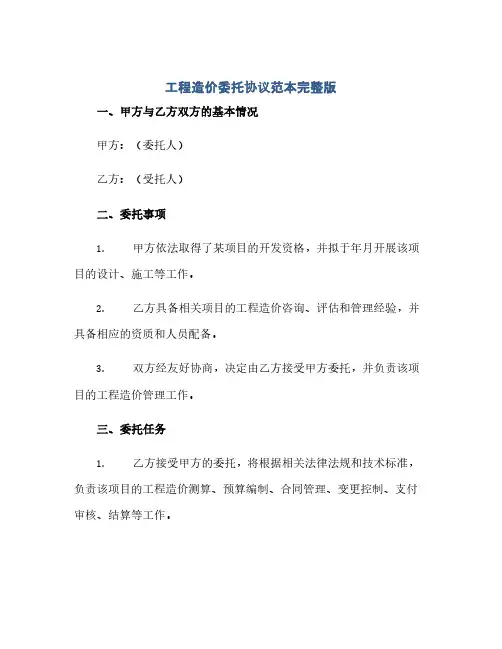 工程造价委托协议范本完整版

一、甲方与乙方双方的基本情况

甲方：（委托人）

乙方：（受托人）

二、委托事项

1. 甲方依法取得了某项目的开发资格，并拟于年月开展该项目的设计、施工等工作。

2. 乙方具备相关项目的工程造价咨询、评估和管理经验，并具备相应的资质和人员配备。

3. 双方经友好协商，决定由乙方接受甲方委托，并负责该项目的工程造价管理工作。

三、委托任务

1. 乙方接受甲方的委托，将根据相关法律法规和技术标准，负责该项目的工程造价测算、预算编制、合同管理、变更控制、支付审核、结算等工作。